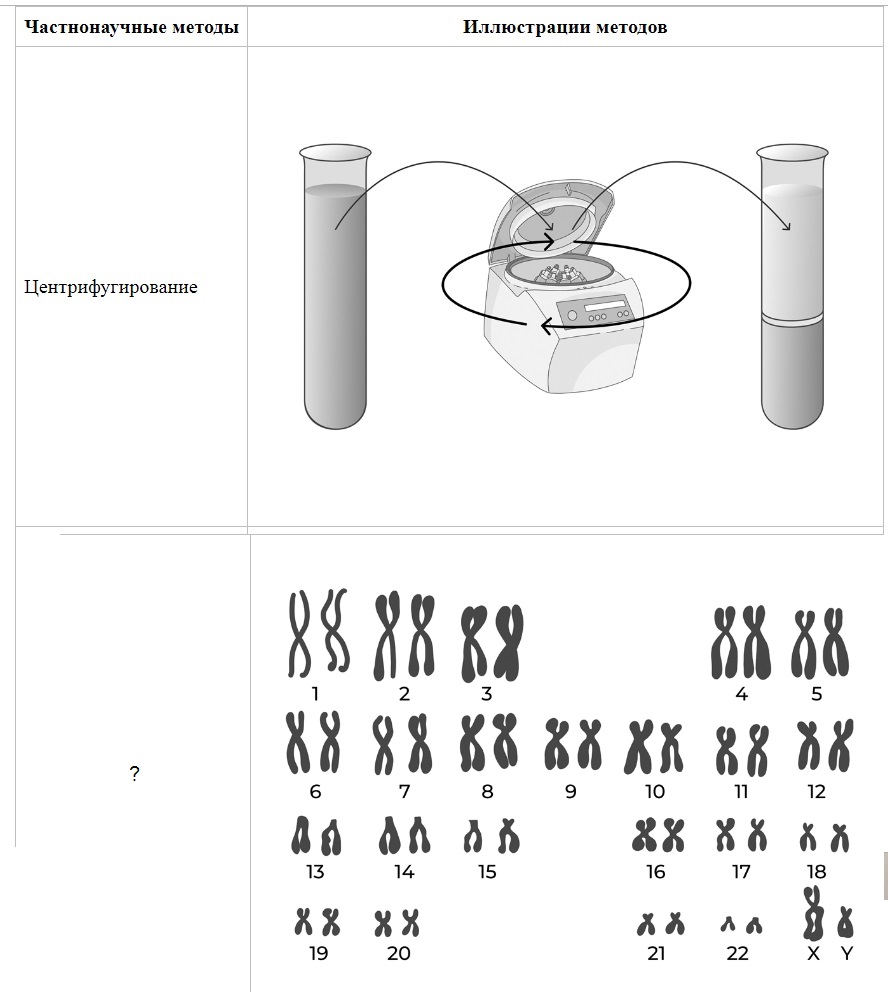 | Частнонаучные методы | Иллюстрации методов |
|---|---|
| Центрифугирование | |
| ? | 1 2 3 4 5 6 7 8 9 10 11 12 13 14 15 16 17 18 19 20 21 22 X Y |